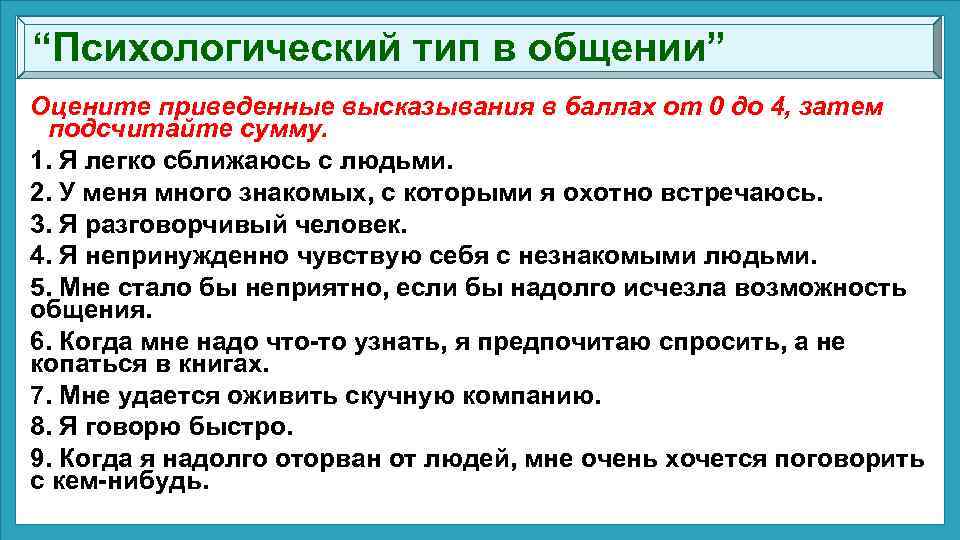 “Психологический тип в общении”

Оцените приведенные высказывания в баллах от 0 до 4, затем подсчитайте сумму.

1. Я легко сближаюсь с людьми.

2. У меня много знакомых, с которыми я охотно встречаюсь.

3. Я разговорчивый человек.

4. Я непринужденно чувствую себя с незнакомыми людьми.

5. Мне стало бы неприятно, если бы надолго исчезла возможность общения.

6. Когда мне надо что-то узнать, я предпочитаю спросить, а не копаться в книгах.

7. Мне удается оживить скучную компанию.

8. Я говорю быстро.

9. Когда я надолго оторван от людей, мне очень хочется поговорить с кем-нибудь.